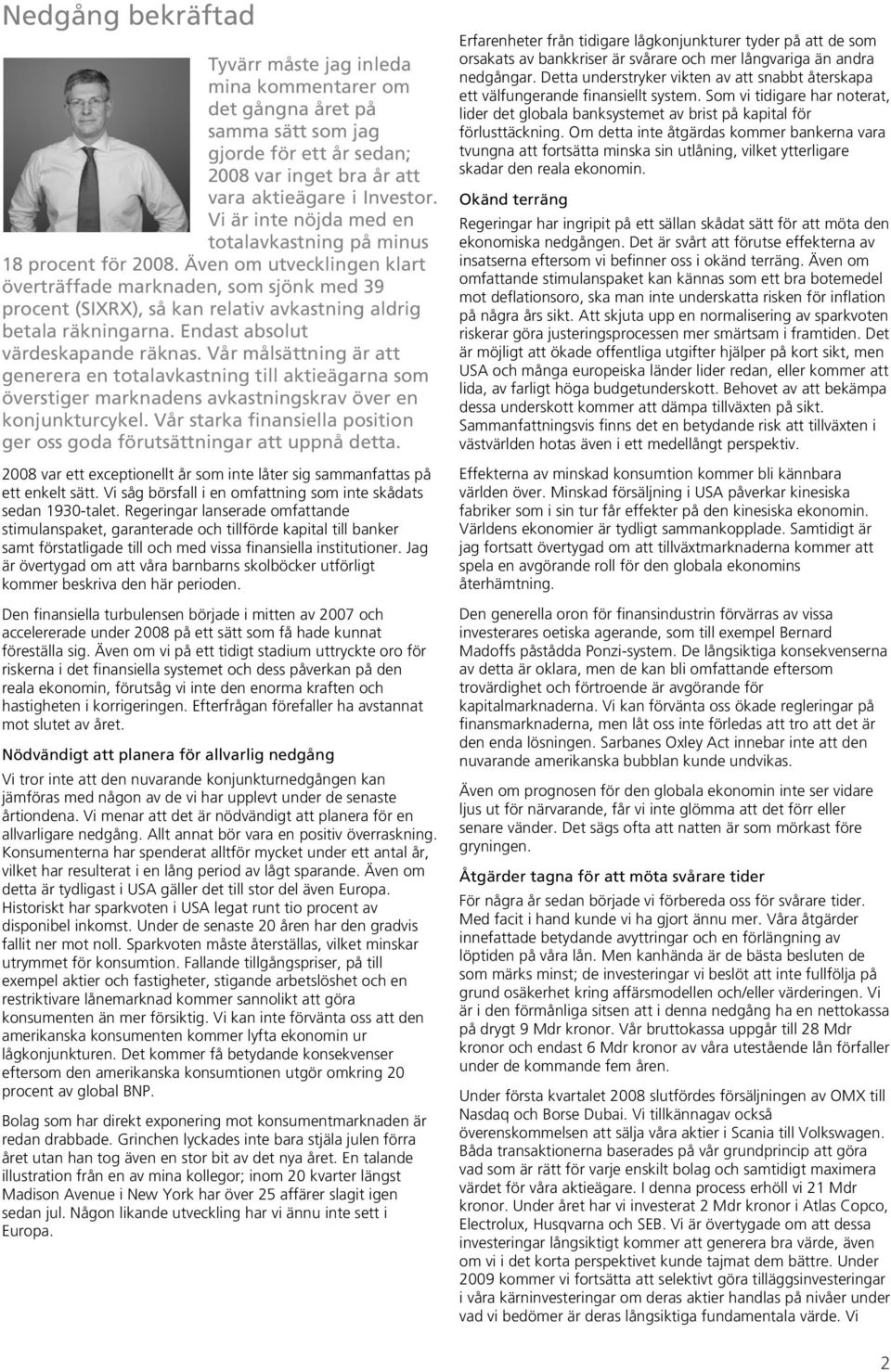 Nedgång bekräftad

Tyvärr måste jag inleda mina kommentarer om det gångna året på samma sätt som jag gjorde för ett år sedan; 2008 var inget bra år att vara aktieägare i Investor. Vi är inte nöjda med en totalavkastning på minus 18 procent för 2008. Även om utvecklingen klart överträffade marknaden, som sjönk med 39 procent (SIXRX), så kan relativ avkastning aldrig betala räkningarna. Endast absolut värdeskapande räknas. Vår målsättning är att generera en totalavkastning till aktieägarna som överstiger marknadens avkastningskrav över en konjunkturcykel. Vår starka finansiella position ger oss goda förutsättningar att uppnå detta.

2008 var ett exceptionellt år som inte låter sig sammanfattas på ett enkelt sätt. Vi såg börsfall i en omfattning som inte skådats sedan 1930-talet. Regeringar lanserade omfattande stimulanspaket, garanterade och tillförde kapital till banker samt förstatligade till och med vissa finansiella institutioner. Jag är övertygad om att våra barnbarns skolböcker utförligt kommer beskriva den här perioden.

Den finansiella turbulensen började i mitten av 2007 och accelererade under 2008 på ett sätt som få hade kunnat föreställa sig. Även om vi på ett tidigt stadium uttryckte oro för riskerna i det finansiella systemet och dess påverkan på den reala ekonomin, förutsåg vi inte den enorma kraften och hastigheten i korrigeringen. Efterfrågan förefaller ha avstannat mot slutet av året.

Nödvändigt att planera för allvarlig nedgång

Vi tror inte att den nuvarande konjunkturnedgången kan jämföras med någon av de vi har upplevt under de senaste årtiondena. Vi menar att det är nödvändigt att planera för en allvarligare nedgång. Allt annat bör vara en positiv överraskning. Konsumenterna har spenderat alltför mycket under ett antal år, vilket har resulterat i en lång period av lågt sparande. Även om detta är tydligast i USA gäller det till stor del även Europa. Historiskt har sparkvoten i USA legat runt tio procent av disponibel inkomst. Under de senaste 20 åren har den gradvis fallit ner mot noll. Sparkvoten måste återställas, vilket minskar utrymmet för konsumtion. Fallande tillgångspriser, på till exempel aktier och fastigheter, stigande arbetslöshet och en restriktivare lånemarknad kommer sannolikt att göra konsumenten än mer försiktig. Vi kan inte förvänta oss att den amerikanska konsumenten kommer lyfta ekonomin ur lågkonjunkturen. Det kommer få betydande konsekvenser eftersom den amerikanska konsumtionen utgör omkring 20 procent av global BNP.

Bolag som har direkt exponering mot konsumentmarknaden är redan drabbade. Grinchen lyckades inte bara stjäla julen förra året utan han tog även en stor bit av det nya året. En talande illustration från en av mina kollegor; inom 20 kvarter längst Madison Avenue i New York har över 25 affärer slagit igen sedan jul. Någon likande utveckling har vi ännu inte sett i Europa.

Erfarenheter från tidigare lågkonjunkturer tyder på att de som orsakats av bankkriser är svårare och mer långvariga än andra nedgångar. Detta understryker vikten av att snabbt återskapa ett välfungerande finansiellt system. Som vi tidigare har noterat, lider det globala banksystemet av brist på kapital för förlusttäckning. Om detta inte åtgärdas kommer bankerna vara tvungna att fortsätta minska sin utlåning, vilket ytterligare skadar den reala ekonomin.

Okänd terräng

Regeringar har ingripit på ett sällan skådat sätt för att möta den ekonomiska nedgången. Det är svårt att förutse effekterna av insatserna eftersom vi befinner oss i okänd terräng. Även om omfattande stimulanspaket kan kännas som ett bra botemedel mot deflationsoro, ska man inte underskatta risken för inflation på några års sikt. Att skjuta upp en normalisering av sparkvoten riskerar göra justeringsprocessen mer smärtsam i framtiden. Det är möjligt att ökade offentliga utgifter hjälper på kort sikt, men USA och många europeiska länder lider redan, eller kommer att lida, av farligt höga budgetunderskott. Behovet av att bekämpa dessa underskott kommer att dämpa tillväxten på sikt. Sammanfattningsvis finns det en betydande risk att tillväxten i västvärlden hotas även i ett medellångt perspektiv.

Effekterna av minskad konsumtion kommer bli kännbara världen över. Minskad försäljning i USA påverkar kinesiska fabriker som i sin tur får effekter på den kinesiska ekonomin. Världens ekonomier är tydligt sammankopplade. Samtidigt är jag fortsatt övertygad om att tillväxtmarknaderna kommer att spela en avgörande roll för den globala ekonomins återhämtning.

Den generella oron för finansindustrin förvärras av vissa investerares oetiska agerande, som till exempel Bernard Madoffs påstådda Ponzi-system. De långsiktiga konsekvenserna av detta är oklara, men de kan bli omfattande eftersom trovärdighet och förtroende är avgörande för kapitalmarknaderna. Vi kan förvänta oss ökade regleringar på finansmarknaderna, men låt oss inte förledas att tro att det är den enda lösningen. Sarbanes Oxley Act innebar inte att den nuvarande amerikanska bubblan kunde undvikas.

Även om prognosen för den globala ekonomin inte ser vidare ljus ut för närvarande, får vi inte glömma att det förr eller senare vänder. Det sägs ofta att natten är som mörkast före gryningen.

Åtgärder tagna för att möta svårare tider

För några år sedan började vi förbereda oss för svårare tider. Med facit i hand kunde vi ha gjort ännu mer. Våra åtgärder innefattade betydande avyttringar och en förlängning av löptiden på våra lån. Men kanhända är de bästa besluten de som märks minst; de investeringar vi beslöt att inte fullfölja på grund osäkerhet kring affärsmodellen och/eller värderingen. Vi är i den förmånliga sitsen att i denna nedgång ha en nettokassa på drygt 9 Mdr kronor. Vår bruttokassa uppgår till 28 Mdr kronor och endast 6 Mdr kronor av våra utestående lån förfaller under de kommande fem åren.

Under första kvartalet 2008 slutfördes försäljningen av OMX till Nasdaq och Borse Dubai. Vi tillkännagav också överenskommelsen att sälja våra aktier i Scania till Volkswagen. Båda transaktionerna baserades på vår grundprincip att göra vad som är rätt för varje enskilt bolag och samtidigt maximera värdet för våra aktieägare. I denna process erhöll vi 21 Mdr kronor. Under året har vi investerat 2 Mdr kronor i Atlas Copco, Electrolux, Husqvarna och SEB. Vi är övertygade om att dessa investeringar långsiktigt kommer att generera bra värde, även om vi i det korta perspektivet kunde tajmat dem bättre. Under 2009 kommer vi fortsätta att selektivt göra tilläggsinvesteringar i våra kärninvesteringar om deras aktier handlas på nivåer under vad vi bedömer är deras långsiktiga fundamentala värde. Vi

2